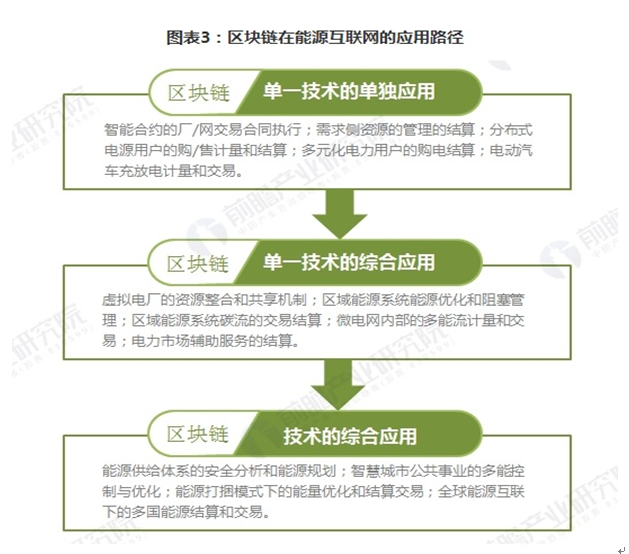 图表3：区块链在能源互联网的应用路径

区块链 单一技术的单独应用

智能合约的厂/网交易合同执行；需求侧资源的管理的结算；分布式电源用户的购/售计量和结算；多元化电力用户的购电结算；电动汽车充放电计量和交易。

区块链 单一技术的综合应用

虚拟电厂的资源整合和共享机制；区域能源系统能源优化和阻塞管理；区域能源系统碳流的交易结算；微电网内部的多能流计量和交易；电力市场辅助服务的结算。

区块链 技术的综合应用

能源供给体系的安全分析和能源规划；智慧城市公共事业的多能控制与优化；能源打捆模式下的能量优化和结算交易；全球能源互联下的多国能源结算和交易。

前瞻产业研究院